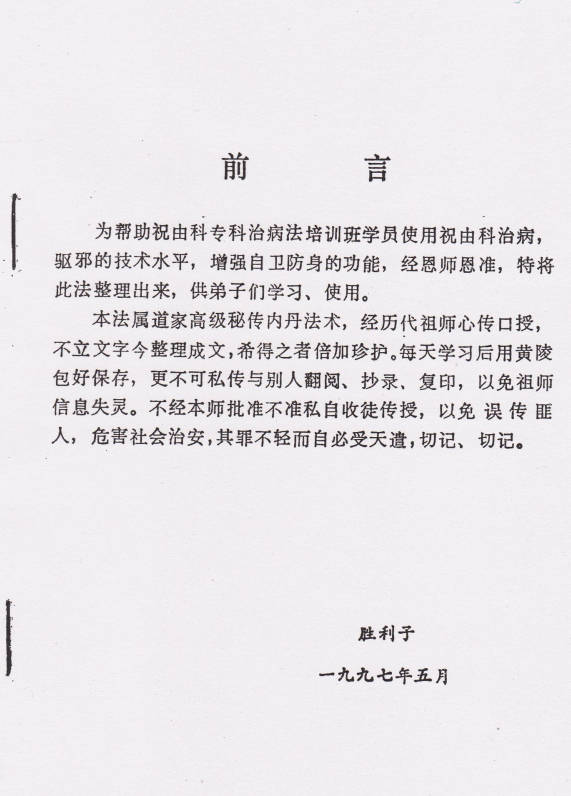 前　　言

为帮助祝由科专科治病法培训班学员使用祝由科治病，驱邪的技术水平，增强自卫防身的功能，经恩师恩准，特将此法整理出来，供弟子们学习、使用。

本法属道家高级秘传内丹法术，经历代祖师心传口授，不立文字今整理成文，希得之者倍加珍护。每天学习后用黄陵包好保存，更不可私传与别人翻阅、抄录、复印，以免祖师信息失灵。不经本师批准不准私自收徒传授，以免误传匪人，危害社会治安，其罪不轻而自必受天遣，切记、切记。

胜利子

一九九七年五月